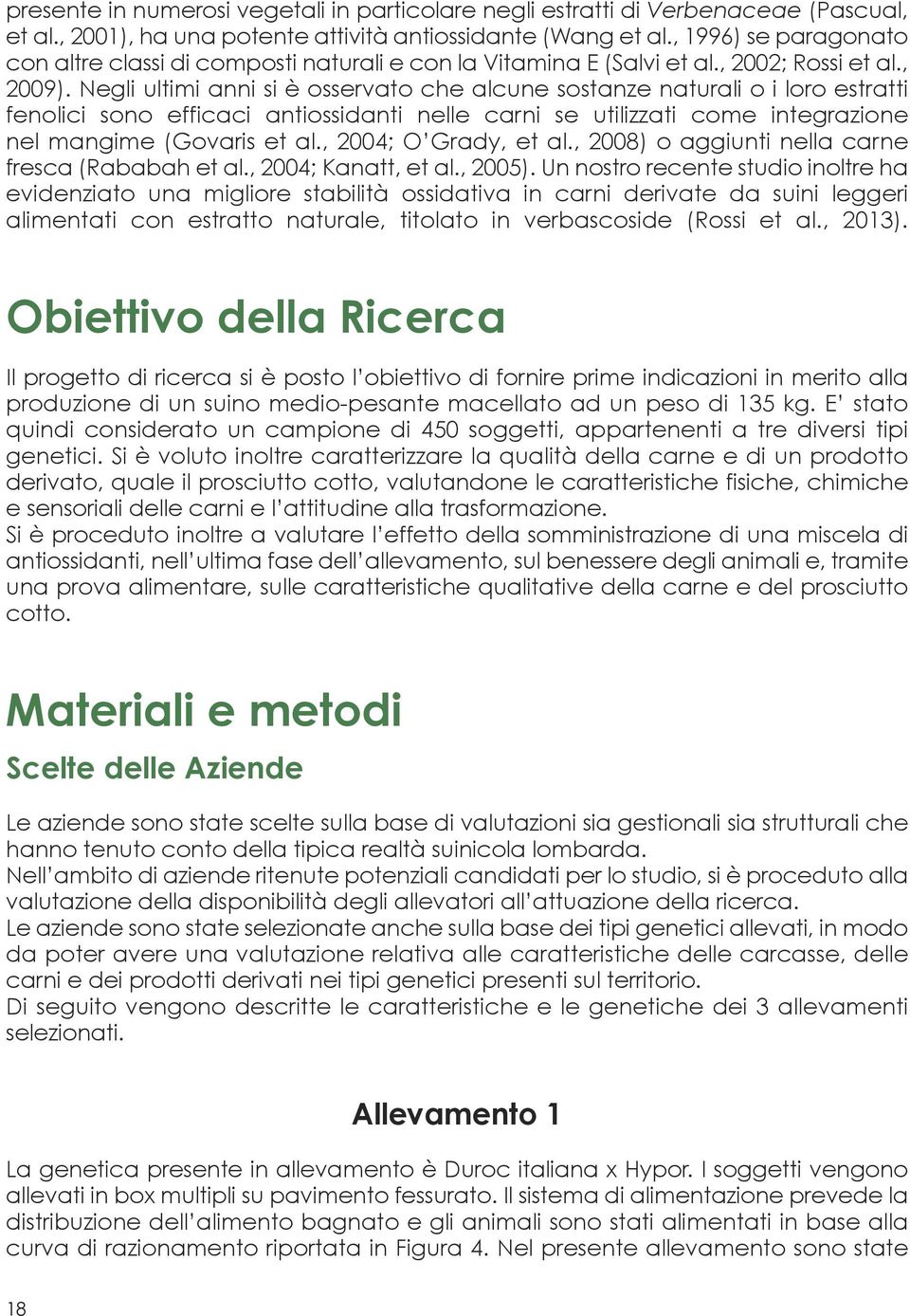 presente in numerosi vegetali in particolare negli estratti di Verbenaceae (Pascual, et al., 2001), ha una potente attività antiossidante (Wang et al., 1996) se paragonato con altre classi di composti naturali e con la Vitamina E (Salvi et al., 2002; Rossi et al., 2009). Negli ultimi anni si è osservato che alcune sostanze naturali o i loro estratti fenolici sono efficaci antiossidanti nelle carni se utilizzati come integrazione nel mangime (Govaris et al., 2004; O'Grady, et al., 2008) o aggiunti nella carne fresca (Rababah et al., 2004; Kanatt, et al., 2005). Un nostro recente studio inoltre ha evidenziato una migliore stabilità ossidativa in carni derivate da suini leggeri alimentati con estratto naturale, titolato in verbascoside (Rossi et al., 2013).

Obiettivo della Ricerca

Il progetto di ricerca si è posto l'obiettivo di fornire prime indicazioni in merito alla produzione di un suino medio-pesante macellato ad un peso di 135 kg. E' stato quindi considerato un campione di 450 soggetti, appartenenti a tre diversi tipi genetici. Si è voluto inoltre caratterizzare la qualità della carne e di un prodotto derivato, quale il prosciutto cotto, valutandone le caratteristiche fisiche, chimiche e sensoriali delle carni e l'attitudine alla trasformazione.
Si è proceduto inoltre a valutare l'effetto della somministrazione di una miscela di antiossidanti, nell'ultima fase dell'allevamento, sul benessere degli animali e, tramite una prova alimentare, sulle caratteristiche qualitative della carne e del prosciutto cotto.

Materiali e metodi

Scelte delle Aziende

Le aziende sono state scelte sulla base di valutazioni sia gestionali sia strutturali che hanno tenuto conto della tipica realtà suinicola lombarda.
Nell'ambito di aziende ritenute potenziali candidati per lo studio, si è proceduto alla valutazione della disponibilità degli allevatori all'attuazione della ricerca.
Le aziende sono state selezionate anche sulla base dei tipi genetici allevati, in modo da poter avere una valutazione relativa alle caratteristiche delle carcasse, delle carni e dei prodotti derivati nei tipi genetici presenti sul territorio.
Di seguito vengono descritte le caratteristiche e le genetiche dei 3 allevamenti selezionati.

Allevamento 1

La genetica presente in allevamento è Duroc italiana x Hypor. I soggetti vengono allevati in box multipli su pavimento fessurato. Il sistema di alimentazione prevede la distribuzione dell'alimento bagnato e gli animali sono stati alimentati in base alla curva di razionamento riportata in Figura 4. Nel presente allevamento sono state

18